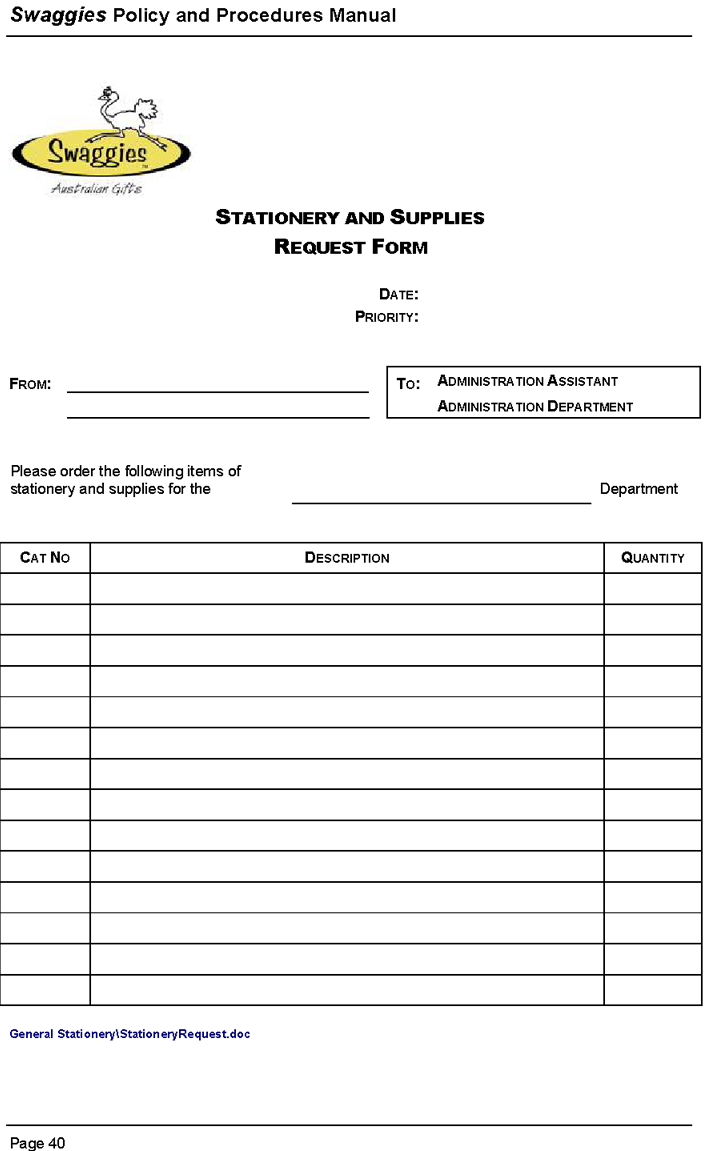 Swaggies Policy and Procedures Manual

Swaggies
Australian Gifts

STATIONERY AND SUPPLIES
REQUEST FORM

DATE:
PRIORITY:

FROM:

TO: ADMINISTRATION ASSISTANT
ADMINISTRATION DEPARTMENT

Please order the following items of stationery and supplies for the Department

| CAT NO | DESCRIPTION | QUANTITY |
|---|---|---|
| | | |
| | | |
| | | |
| | | |
| | | |
| | | |
| | | |
| | | |
| | | |
| | | |
| | | |
| | | |
| | | |
| | | |

General Stationery\StationeryRequest.doc

Page 40